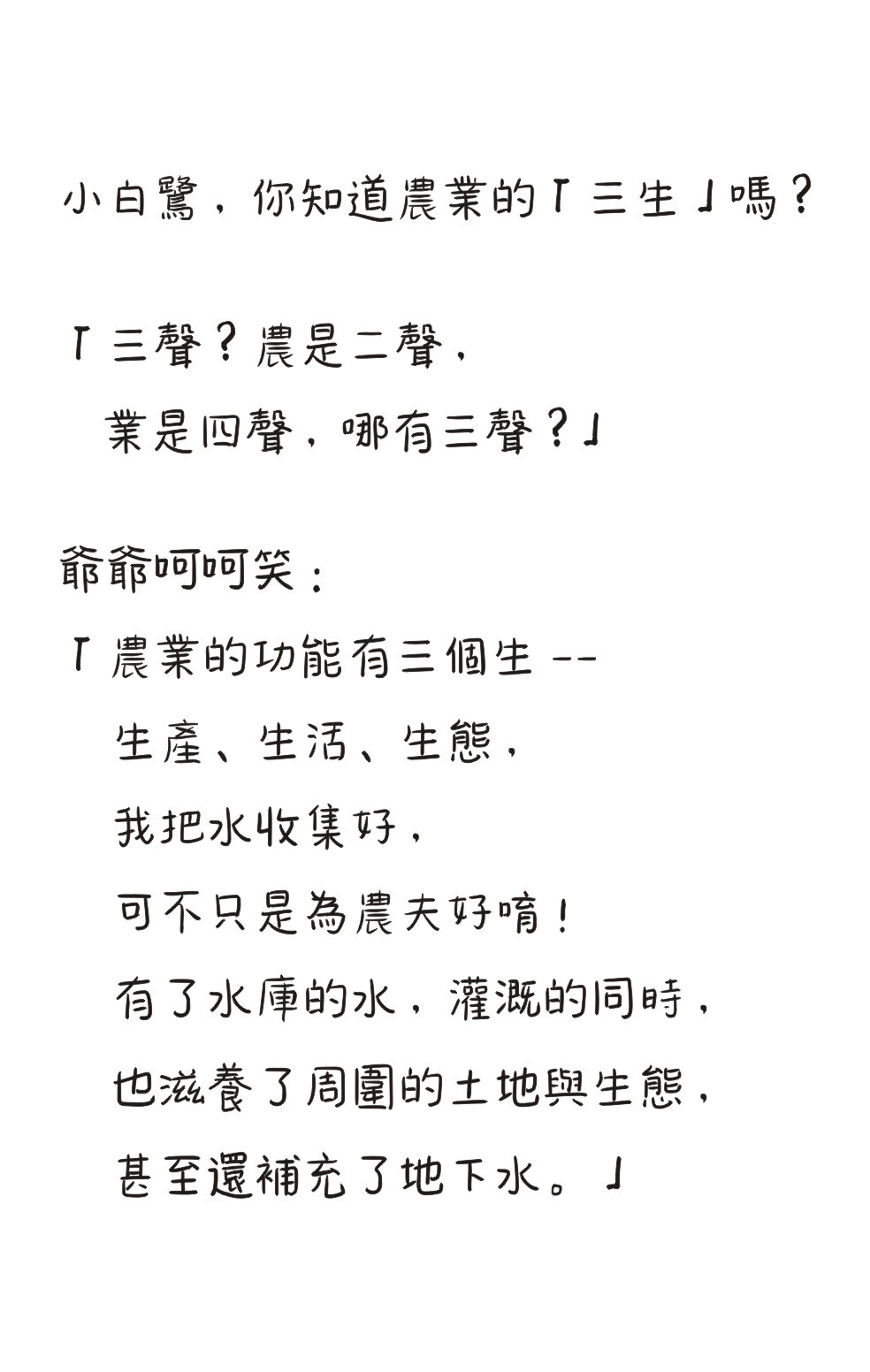 小白鷺，你知道農業的「三生」嗎？

「三聲？農是二聲，
業是四聲，哪有三聲？」

爺爺呵呵笑：
「農業的功能有三個生 --
生產、生活、生態，
我把水收集好，
可不只是為農夫好唷！
有了水庫的水，灌溉的同時，
也滋養了周圍的土地與生態，
甚至還補充了地下水。」